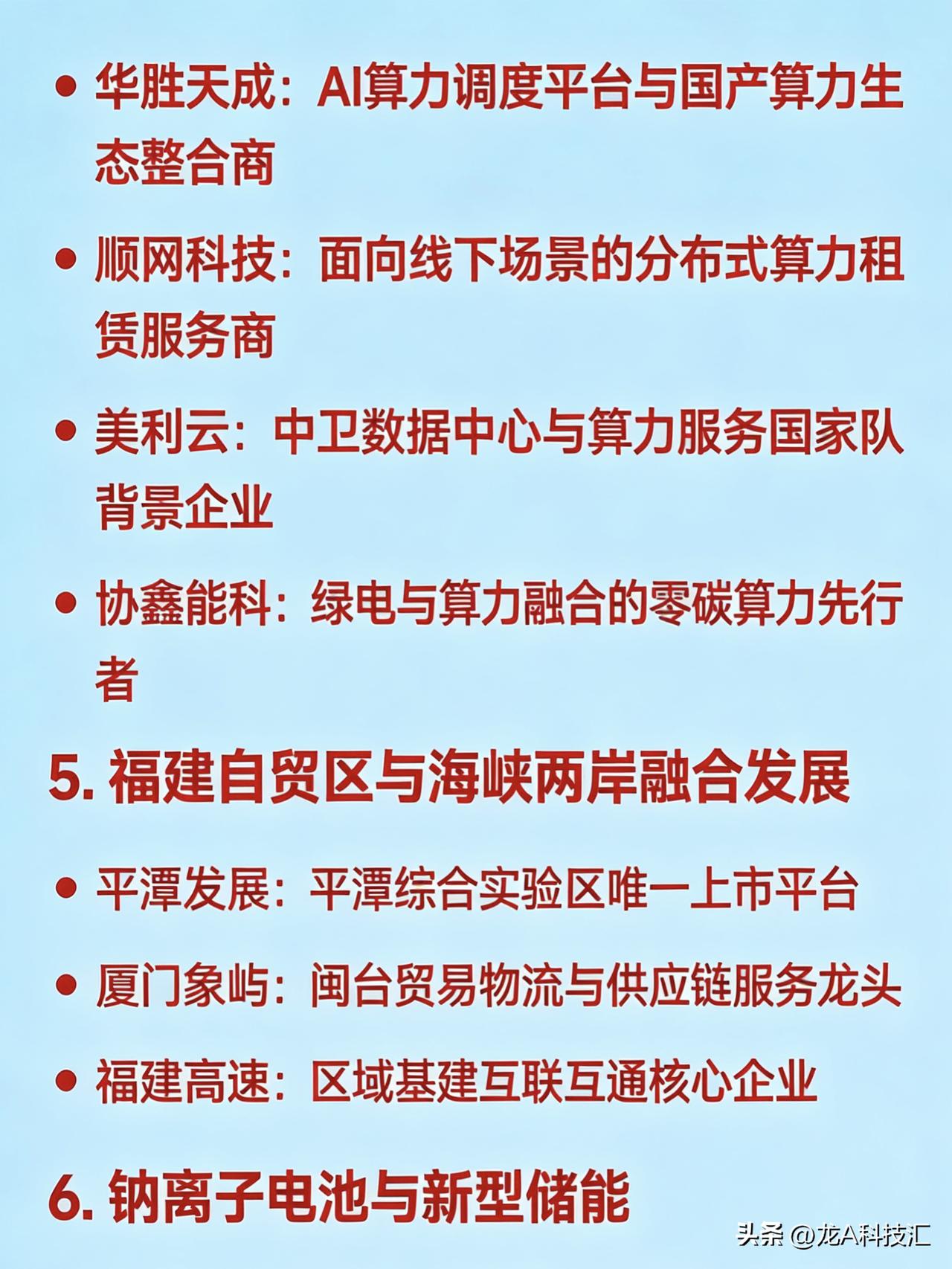 • 华胜天成：AI算力调度平台与国产算力生态整合商

• 顺网科技：面向线下场景的分布式算力租赁服务商

• 美利云：中卫数据中心与算力服务国家队背景企业

• 协鑫能科：绿电与算力融合的零碳算力先行者

5. 福建自贸区与海峡两岸融合发展

• 平潭发展：平潭综合实验区唯一上市平台

• 厦门象屿：闽台贸易物流与供应链服务龙头

• 福建高速：区域基建互联互通核心企业

6. 钠离子电池与新型储能

头条 @龙A科技汇